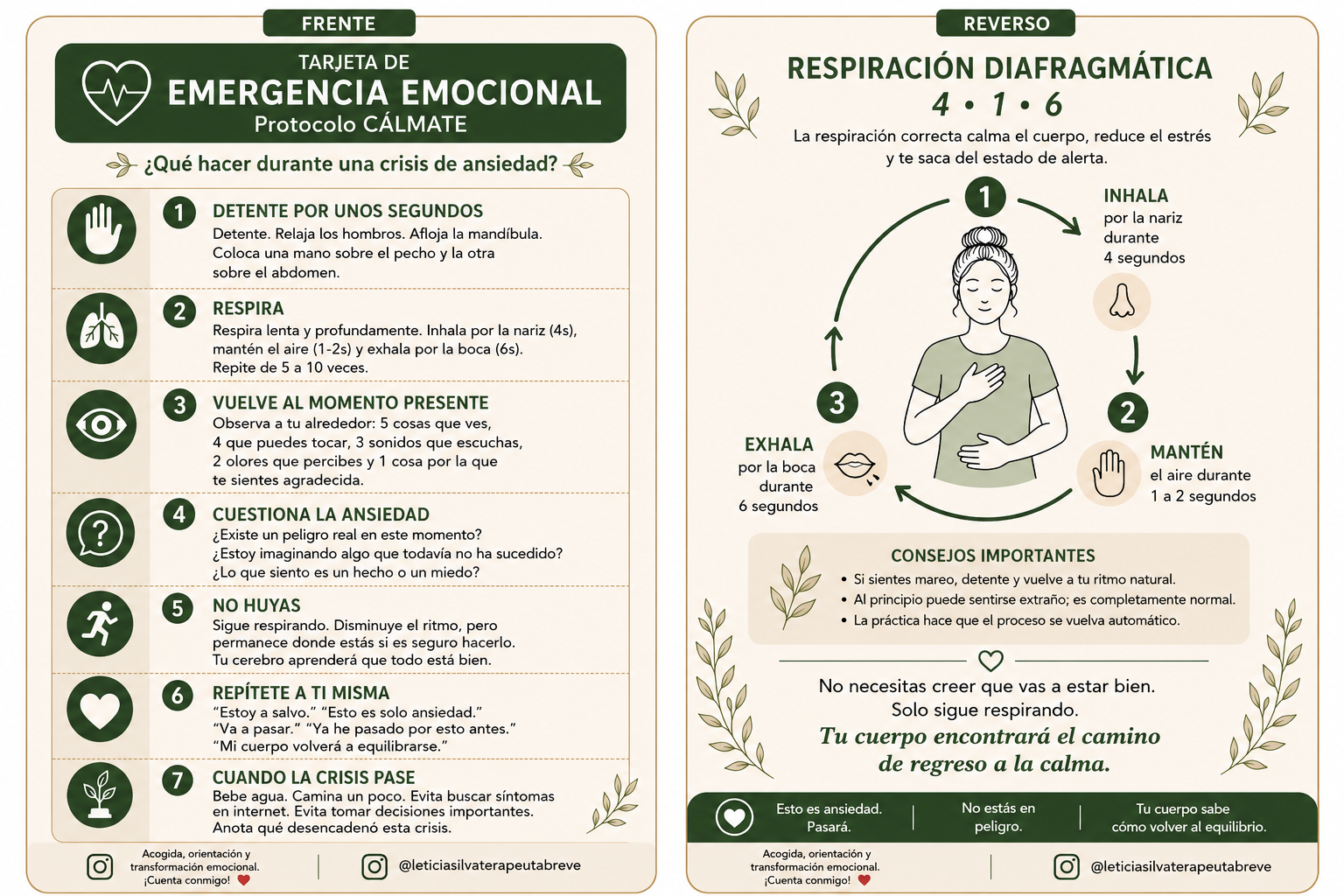 FRENTE

TARJETA DE
EMERGENCIA EMOCIONAL
Protocolo CÁLMATE

¿Qué hacer durante una crisis de ansiedad?

1 DETENTE POR UNOS SEGUNDOS
Detente. Relaja los hombros. Afloja la mandíbula. Coloca una mano sobre el pecho y la otra sobre el abdomen.

2 RESPIRA
Respira lenta y profundamente. Inhala por la nariz (4s), mantén el aire (1-2s) y exhala por la boca (6s). Repite de 5 a 10 veces.

3 VUELVE AL MOMENTO PRESENTE
Observa a tu alrededor: 5 cosas que ves, 4 que puedes tocar, 3 sonidos que escuchas, 2 olores que percibes y 1 cosa por la que te sientes agradecida.

4 CUESTIONA LA ANSIEDAD
¿Existe un peligro real en este momento?
¿Estoy imaginando algo que todavía no ha sucedido?
¿Lo que siento es un hecho o un miedo?

5 NO HUYAS
Sigue respirando. Disminuye el ritmo, pero permanece donde estás si es seguro hacerlo.
Tu cerebro aprenderá que todo está bien.

6 REPÍTETE A TI MISMA
"Estoy a salvo." "Esto es solo ansiedad."
"Va a pasar." "Ya he pasado por esto antes."
"Mi cuerpo volverá a equilibrarse."

7 CUANDO LA CRISIS PASE
Bebe agua. Camina un poco. Evita buscar síntomas en internet. Evita tomar decisiones importantes.
Anota qué desencadenó esta crisis.

Acogida, orientación y transformación emocional. ¡Cuenta conmigo!
@leticiasilvaterapeutabreve

REVERSO

RESPIRACIÓN DIAFRAGMÁTICA
4 • 1 • 6
La respiración correcta calma el cuerpo, reduce el estrés y te saca del estado de alerta.

1 INHALA
por la nariz
durante
4 segundos

2 MANTÉN
el aire durante
1 a 2 segundos

3 EXHALA
por la boca
durante
6 segundos

CONSEJOS IMPORTANTES
• Si sientes mareo, detente y vuelve a tu ritmo natural.
• Al principio puede sentirse extraño; es completamente normal.
• La práctica hace que el proceso se vuelva automático.

No necesitas creer que vas a estar bien.
Solo sigue respirando.
Tu cuerpo encontrará el camino de regreso a la calma.

Esto es ansiedad. Pasará.
No estás en peligro.
Tu cuerpo sabe cómo volver al equilibrio.

Acogida, orientación y transformación emocional. ¡Cuenta conmigo!
@leticiasilvaterapeutabreve